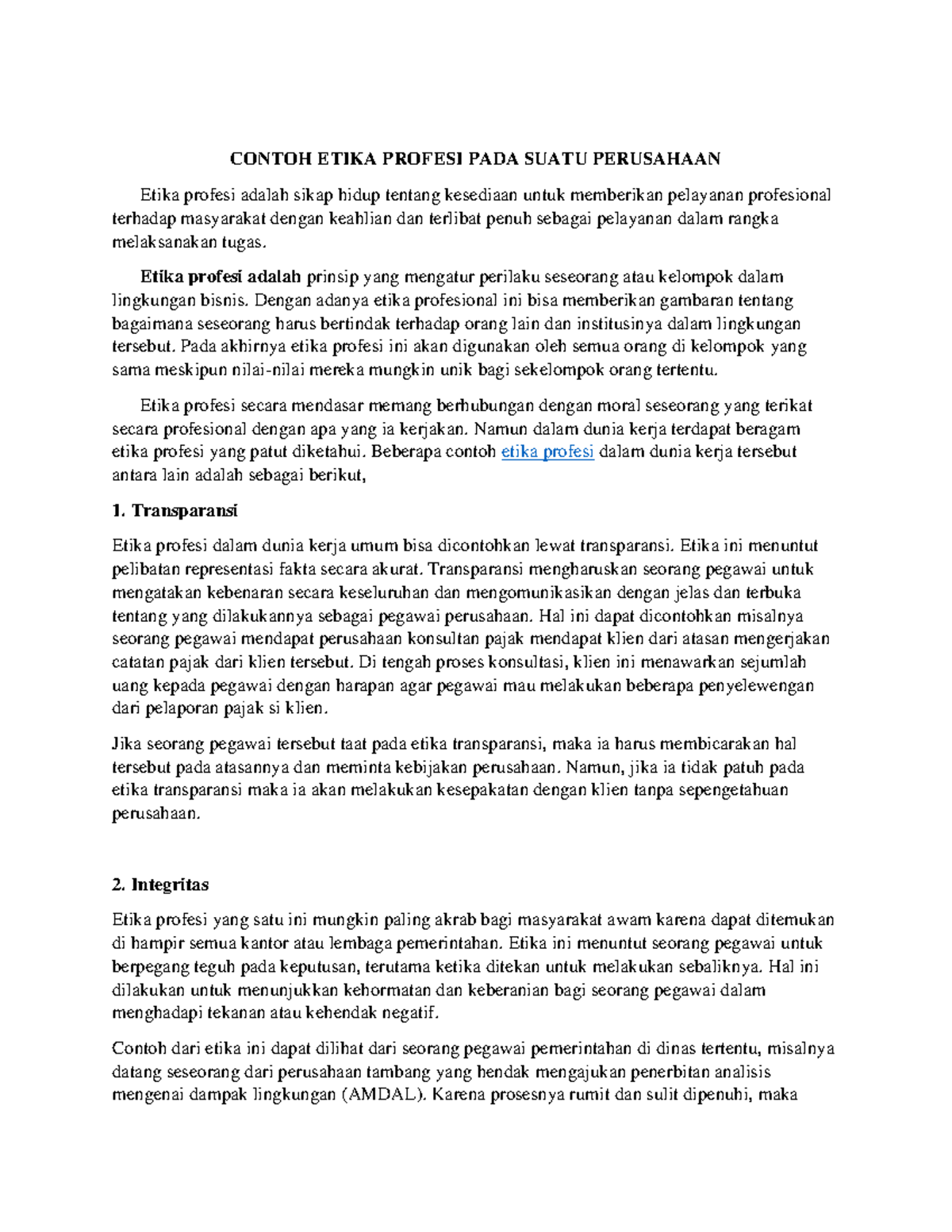 CONTOH ETIKA PROFESI PADA SUATU PERUSAHAAN

Etika profesi adalah sikap hidup tentang kesediaan untuk memberikan pelayanan profesional terhadap masyarakat dengan keahlian dan terlibat penuh sebagai pelayanan dalam rangka melaksanakan tugas.

Etika profesi adalah prinsip yang mengatur perilaku seseorang atau kelompok dalam lingkungan bisnis. Dengan adanya etika profesional ini bisa memberikan gambaran tentang bagaimana seseorang harus bertindak terhadap orang lain dan institusinya dalam lingkungan tersebut. Pada akhirnya etika profesi ini akan digunakan oleh semua orang di kelompok yang sama meskipun nilai-nilai mereka mungkin unik bagi sekelompok orang tertentu.

Etika profesi secara mendasar memang berhubungan dengan moral seseorang yang terikat secara profesional dengan apa yang ia kerjakan. Namun dalam dunia kerja terdapat beragam etika profesi yang patut diketahui. Beberapa contoh etika profesi dalam dunia kerja tersebut antara lain adalah sebagai berikut,

1. Transparansi

Etika profesi dalam dunia kerja umum bisa dicontohkan lewat transparansi. Etika ini menuntut pelibatan representasi fakta secara akurat. Transparansi mengharuskan seorang pegawai untuk mengatakan kebenaran secara keseluruhan dan mengomunikasikan dengan jelas dan terbuka tentang yang dilakukannya sebagai pegawai perusahaan. Hal ini dapat dicontohkan misalnya seorang pegawai mendapat perusahaan konsultan pajak mendapat klien dari atasan mengerjakan catatan pajak dari klien tersebut. Di tengah proses konsultasi, klien ini menawarkan sejumlah uang kepada pegawai dengan harapan agar pegawai mau melakukan beberapa penyelewengan dari pelaporan pajak si klien.

Jika seorang pegawai tersebut taat pada etika transparansi, maka ia harus membicarakan hal tersebut pada atasannya dan meminta kebijakan perusahaan. Namun, jika ia tidak patuh pada etika transparansi maka ia akan melakukan kesepakatan dengan klien tanpa sepengetahuan perusahaan.

2. Integritas

Etika profesi yang satu ini mungkin paling akrab bagi masyarakat awam karena dapat ditemukan di hampir semua kantor atau lembaga pemerintahan. Etika ini menuntut seorang pegawai untuk berpegang teguh pada keputusan, terutama ketika ditekan untuk melakukan sebaliknya. Hal ini dilakukan untuk menunjukkan kehormatan dan keberanian bagi seorang pegawai dalam menghadapi tekanan atau kehendak negatif.

Contoh dari etika ini dapat dilihat dari seorang pegawai pemerintahan di dinas tertentu, misalnya datang seseorang dari perusahaan tambang yang hendak mengajukan penerbitan analisis mengenai dampak lingkungan (AMDAL). Karena prosesnya rumit dan sulit dipenuhi, maka